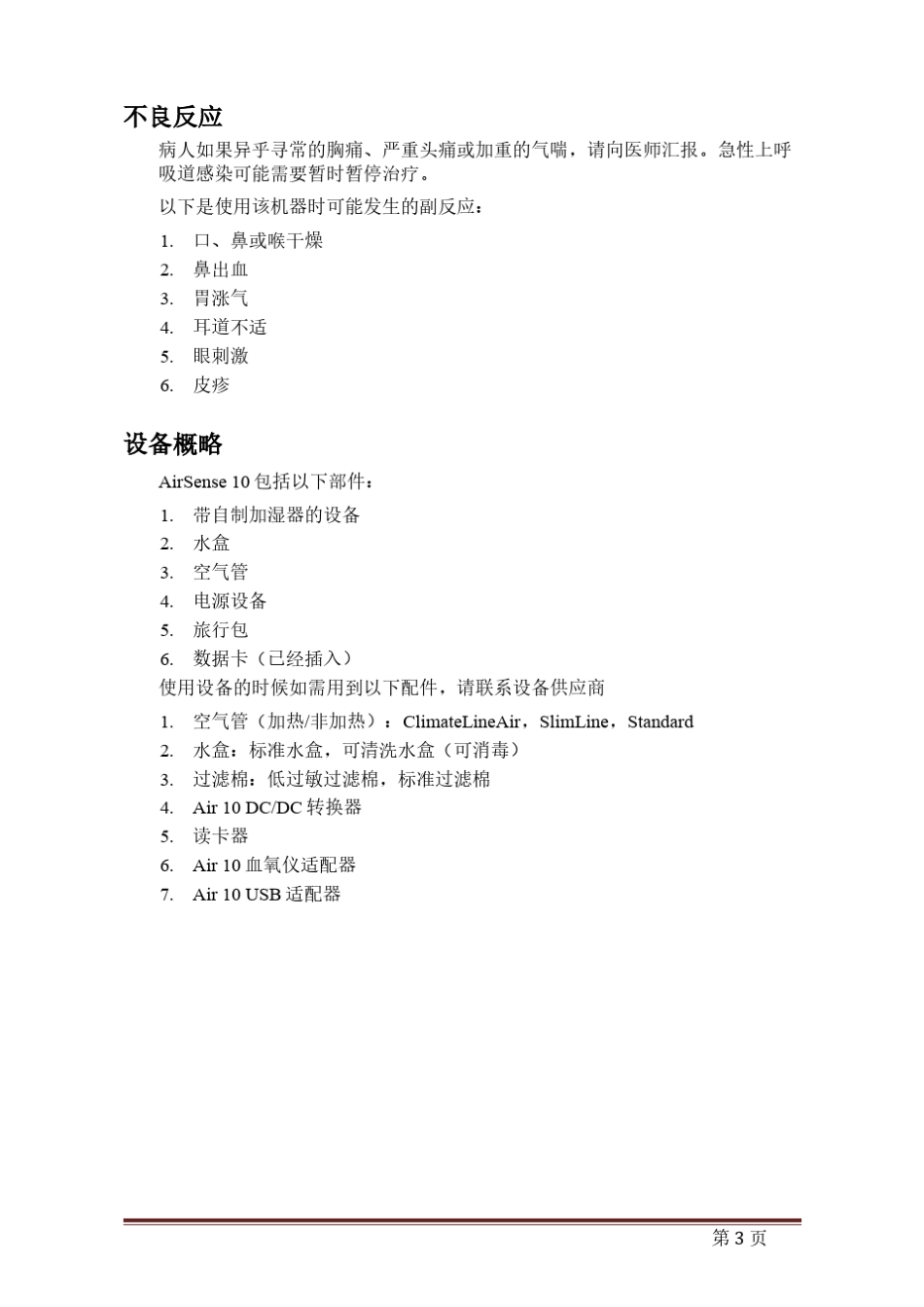 不良反应

病人如果异乎寻常的胸痛、严重头痛或加重的气喘，请向医师汇报。急性上呼吸道感染可能需要暂时暂停治疗。

以下是使用该机器时可能发生的副反应：

1. 口、鼻或喉干燥
2. 鼻出血
3. 胃涨气
4. 耳道不适
5. 眼刺激
6. 皮疹

设备概略

AirSense 10 包括以下部件：

1. 带自制加湿器的设备
2. 水盒
3. 空气管
4. 电源设备
5. 旅行包
6. 数据卡（已经插入）

使用设备的时候如需用到以下配件，请联系设备供应商

1. 空气管（加热/非加热）：ClimateLineAir，SlimLine，Standard
2. 水盒：标准水盒，可清洗水盒（可消毒）
3. 过滤棉：低过敏过滤棉，标准过滤棉
4. Air 10 DC/DC 转换器
5. 读卡器
6. Air 10 血氧仪适配器
7. Air 10 USB 适配器

第 3 页